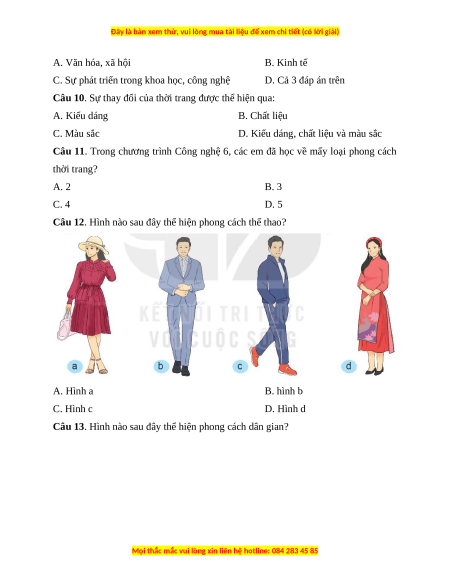 Đây là bản xem thử, vui lòng mua tài liệu để xem chi tiết (có lời giải)

A. Văn hóa, xã hội

B. Kinh tế

C. Sự phát triển trong khoa học, công nghệ

D. Cả 3 đáp án trên

**Câu 10**. Sự thay đổi của thời trang được thể hiện qua:

A. Kiểu dáng

B. Chất liệu

C. Màu sắc

D. Kiểu dáng, chất liệu và màu sắc

**Câu 11**. Trong chương trình Công nghệ 6, các em đã học về mấy loại phong cách thời trang?

A. 2

B. 3

C. 4

D. 5

**Câu 12**. Hình nào sau đây thể hiện phong cách thể thao?

KẾT NỐI TRI THỨC VỚI CUỘC SỐNG

a

b

c

d

A. Hình a

B. hình b

C. Hình c

D. Hình d

**Câu 13**. Hình nào sau đây thể hiện phong cách dân gian?

Mọi thắc mắc vui lòng xin liên hệ hotline: 084 283 45 85